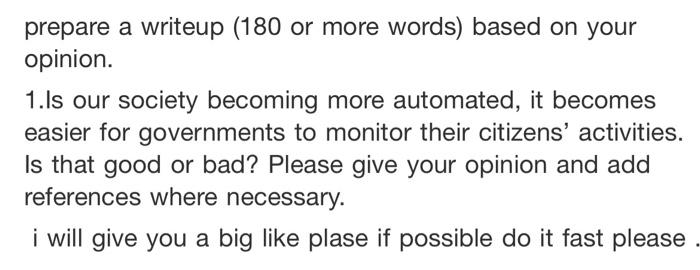 prepare a writeup (180 or more words) based on your opinion.

1.Is our society becoming more automated, it becomes easier for governments to monitor their citizens' activities. Is that good or bad? Please give your opinion and add references where necessary.

i will give you a big like plase if possible do it fast please .